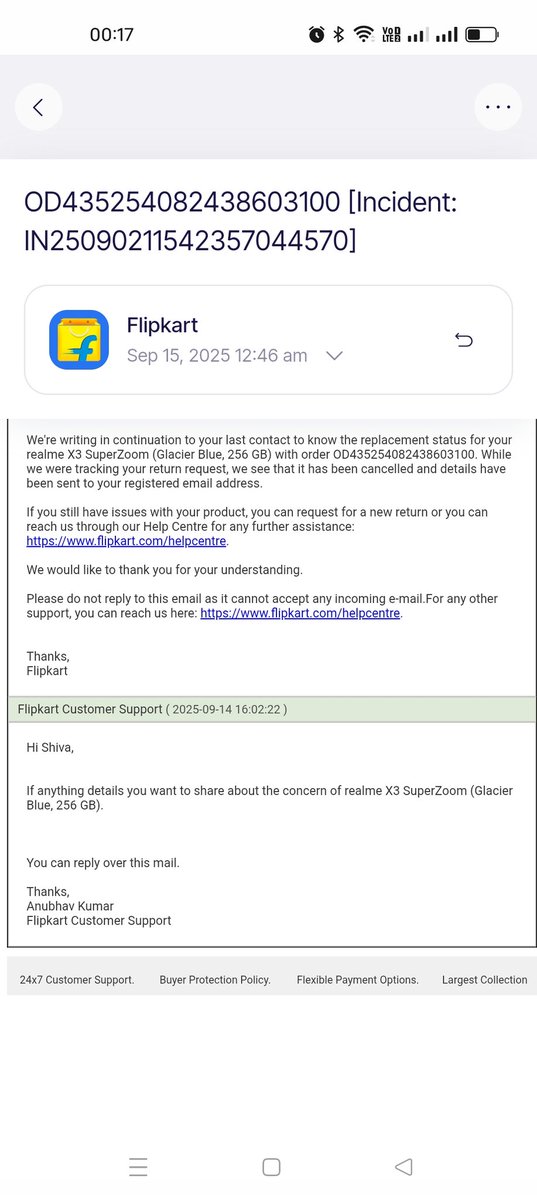 00:17

OD435254082438603100 [Incident: IN25090211542357044570]

Flipkart
Sep 15, 2025 12:46 am

We're writing in continuation to your last contact to know the replacement status for your realme X3 SuperZoom (Glacier Blue, 256 GB) with order OD435254082438603100. While we were tracking your return request, we see that it has been cancelled and details have been sent to your registered email address.

If you still have issues with your product, you can request for a new return or you can reach us through our Help Centre for any further assistance: https://www.flipkart.com/helpcentre.

We would like to thank you for your understanding.

Please do not reply to this email as it cannot accept any incoming e-mail.For any other support, you can reach us here: https://www.flipkart.com/helpcentre.

Thanks,
Flipkart

Flipkart Customer Support ( 2025-09-14 16:02:22 )

Hi Shiva,

If anything details you want to share about the concern of realme X3 SuperZoom (Glacier Blue, 256 GB).

You can reply over this mail.

Thanks,
Anubhav Kumar
Flipkart Customer Support

24x7 Customer Support. Buyer Protection Policy. Flexible Payment Options. Largest Collection